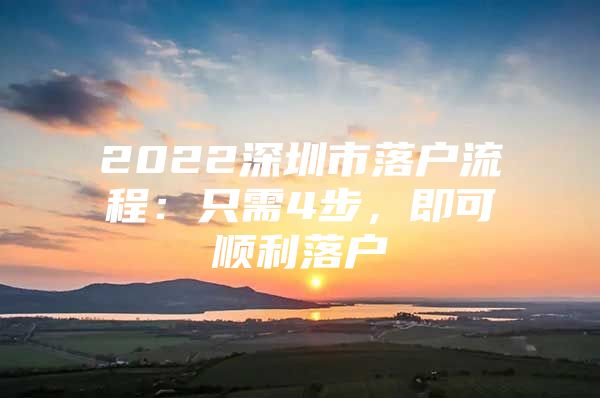 2022深圳市落户流程：只需4步，即可顺利落户